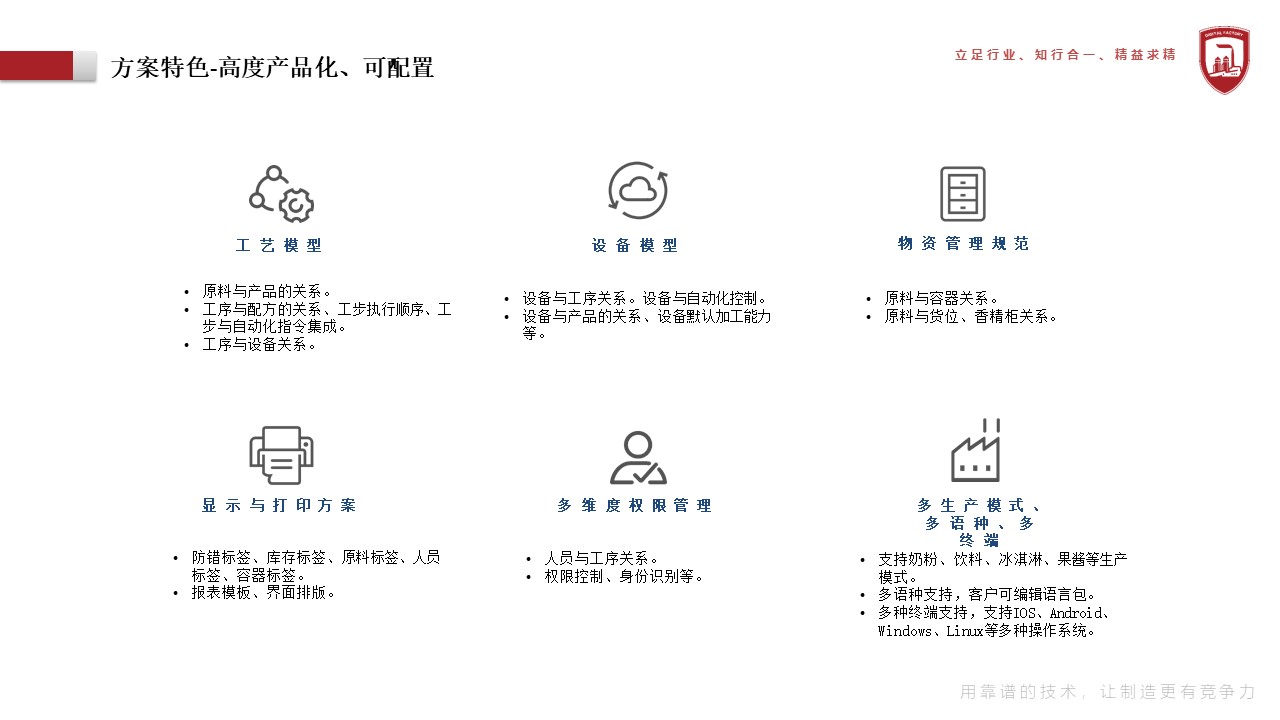 方案特色-高度产品化、可配置

立足行业、知行合一、精益求精

DIGITAL FACTORY

工艺模型

• 原料与产品的关系。
• 工序与配方的关系、工步执行顺序、工步与自动化指令集成。
• 工序与设备关系。

设备模型

• 设备与工序关系。设备与自动化控制。
• 设备与产品的关系、设备默认加工能力等。

物资管理规范

• 原料与容器关系。
• 原料与货位、香精柜关系。

显示与打印方案

• 防错标签、库存标签、原料标签、人员标签、容器标签。
• 报表模板、界面排版。

多维度权限管理

• 人员与工序关系。
• 权限控制、身份识别等。

多生产模式、多语种、多终端

• 支持奶粉、饮料、冰淇淋、果酱等生产模式。
• 多语种支持，客户可编辑语言包。
• 多种终端支持，支持IOS、Android、Windows、Linux等多种操作系统。

用靠谱的技术，让制造更有竞争力